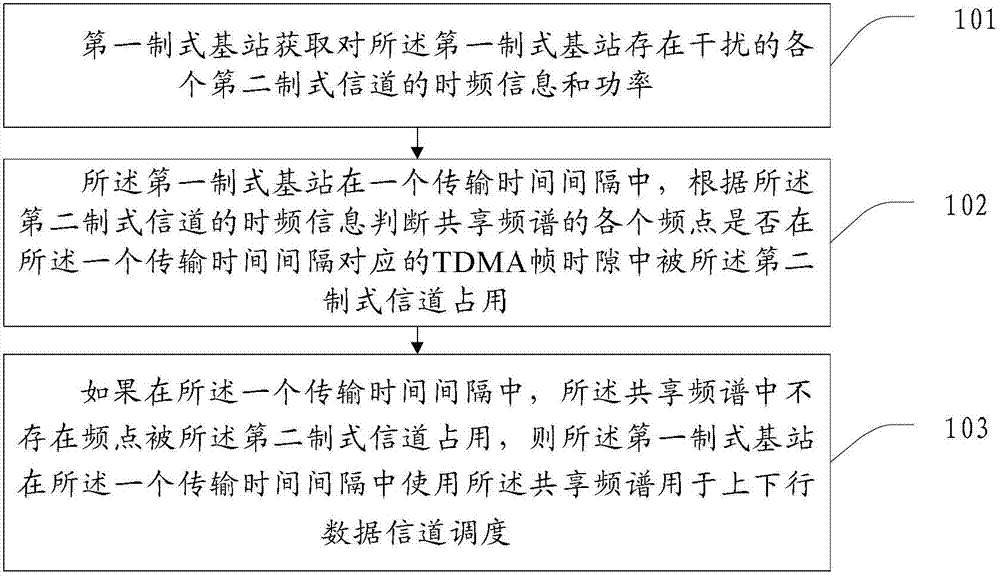 第一制式基站获取对所述第一制式基站存在干扰的各个第二制式信道的时频信息和功率

101

所述第一制式基站在一个传输时间间隔中，根据所述第二制式信道的时频信息判断共享频谱的各个频点是否在所述一个传输时间间隔对应的TDMA帧时隙中被所述第二制式信道占用

102

如果在所述一个传输时间间隔中，所述共享频谱中不存在频点被所述第二制式信道占用，则所述第一制式基站在所述一个传输时间间隔中使用所述共享频谱用于上下行数据信道调度

103